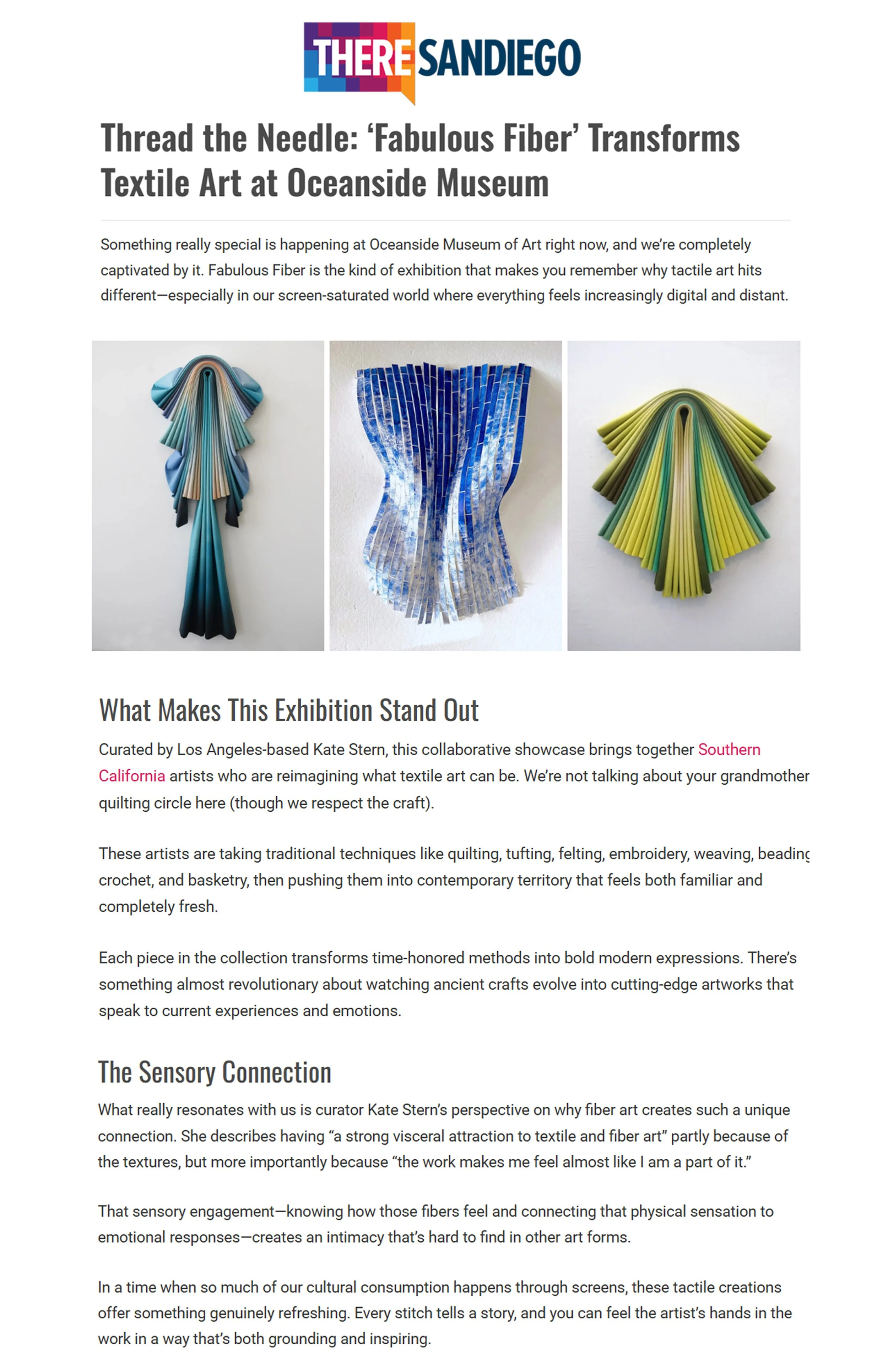 THERE SANDIEGO

Thread the Needle: ‘Fabulous Fiber’ Transforms Textile Art at Oceanside Museum

Something really special is happening at Oceanside Museum of Art right now, and we’re completely captivated by it. Fabulous Fiber is the kind of exhibition that makes you remember why tactile art hits different—especially in our screen-saturated world where everything feels increasingly digital and distant.

What Makes This Exhibition Stand Out

Curated by Los Angeles-based Kate Stern, this collaborative showcase brings together Southern California artists who are reimagining what textile art can be. We’re not talking about your grandmother quilting circle here (though we respect the craft).

These artists are taking traditional techniques like quilting, tufting, felting, embroidery, weaving, beading crochet, and basketry, then pushing them into contemporary territory that feels both familiar and completely fresh.

Each piece in the collection transforms time-honored methods into bold modern expressions. There’s something almost revolutionary about watching ancient crafts evolve into cutting-edge artworks that speak to current experiences and emotions.

The Sensory Connection

What really resonates with us is curator Kate Stern’s perspective on why fiber art creates such a unique connection. She describes having “a strong visceral attraction to textile and fiber art” partly because of the textures, but more importantly because “the work makes me feel almost like I am a part of it.”

That sensory engagement—knowing how those fibers feel and connecting that physical sensation to emotional responses—creates an intimacy that’s hard to find in other art forms.

In a time when so much of our cultural consumption happens through screens, these tactile creations offer something genuinely refreshing. Every stitch tells a story, and you can feel the artist’s hands in the work in a way that’s both grounding and inspiring.